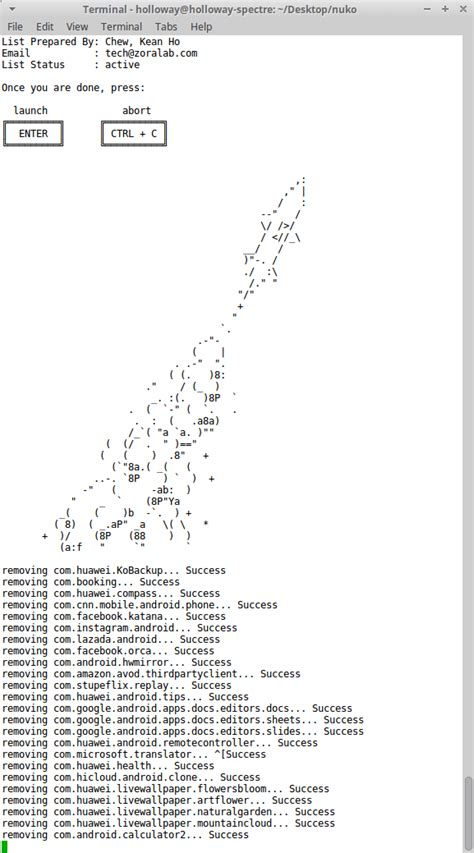 Terminal - holloway@holloway-spectre: ~/Desktop/nuko

File Edit View Terminal Tabs Help

List Prepared By: Chew, Kean Ho
Email : tech@zoralab.com
List Status : active

Once you are done, press:

launch abort

ENTER CTRL + C

removing com.huawei.KoBackup... Success
removing com.booking... Success
removing com.huawei.compass... Success
removing com.cnn.mobile.android.phone... Success
removing com.facebook.katana... Success
removing com.instagram.android... Success
removing com.lazada.android... Success
removing com.facebook.orca... Success
removing com.android.hwmirror... Success
removing com.amazon.avod.thirdpartyclient... Success
removing com.stupeflix.replay... Success
removing com.huawei.android.tips... Success
removing com.google.android.apps.docs.editors.docs... Success
removing com.google.android.apps.docs.editors.sheets... Success
removing com.google.android.apps.docs.editors.slides... Success
removing com.huawei.android.remotecontroller... Success
removing com.microsoft.translator... ^[Success
removing com.huawei.health... Success
removing com.hicloud.android.clone... Success
removing com.huawei.livewallpaper.flowersbloom... Success
removing com.huawei.livewallpaper.artflower... Success
removing com.huawei.livewallpaper.naturalgarden... Success
removing com.huawei.livewallpaper.mountaincloud... Success
removing com.android.calculator2... Success